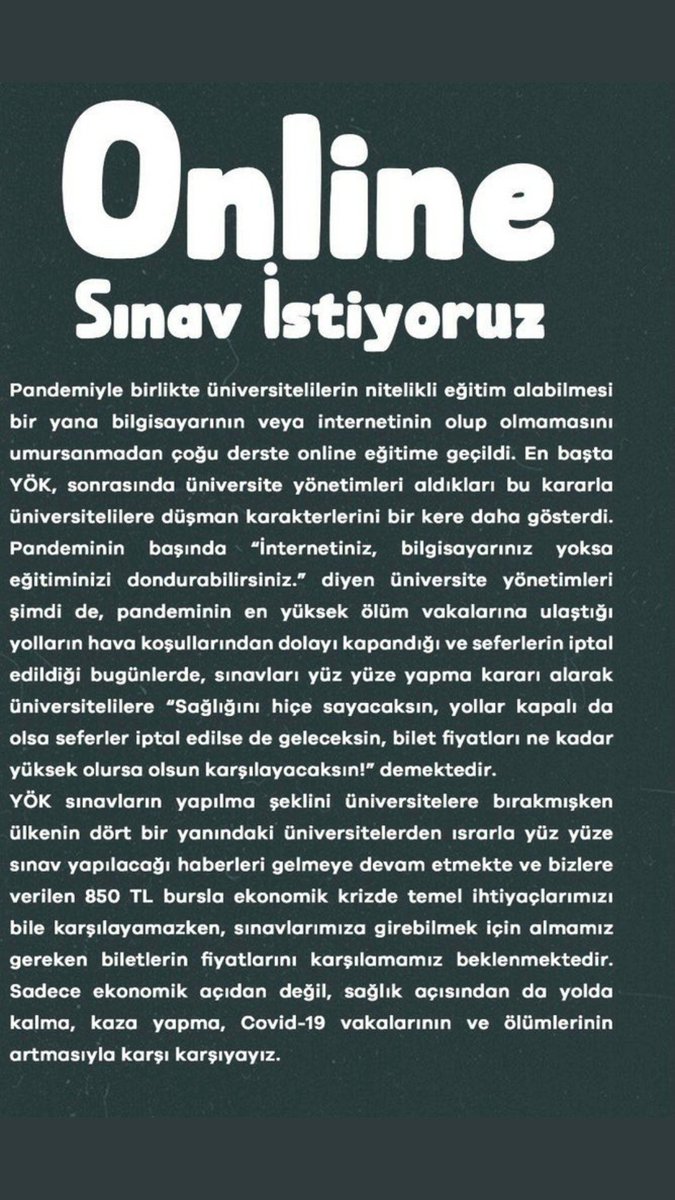 Online
Sınav İstiyoruz

Pandemiyle birlikte üniversitelilerin nitelikli eğitim alabilmesi bir yana bilgisayarının veya internetinin olup olmamasını umursanmadan çoğu derste online eğitime geçildi. En başta YÖK, sonrasında üniversite yönetimleri aldıkları bu kararla üniversitelilere düşman karakterlerini bir kere daha gösterdi. Pandeminin başında "İnternetiniz, bilgisayarınız yoksa eğitiminizi dondurabilirsiniz." diyen üniversite yönetimleri şimdi de, pandeminin en yüksek ölüm vakalarına ulaştığı yolların hava koşullarından dolayı kapandığı ve seferlerin iptal edildiği bugünlerde, sınavları yüz yüze yapma kararı alarak üniversitelilere "Sağlığını hiçe sayacaksın, yollar kapalı da olsa seferler iptal edilse de geleceksin, bilet fiyatları ne kadar yüksek olursa olsun karşılayacaksın!" demektedir.
YÖK sınavların yapılma şeklini üniversitelere bırakmışken ülkenin dört bir yanındaki üniversitelerden ısrarla yüz yüze sınav yapılacağı haberleri gelmeye devam etmekte ve bizlere verilen 850 TL bursla ekonomik krizde temel ihtiyaçlarımızı bile karşılayamazken, sınavlarımıza girebilmek için almamız gereken biletlerin fiyatlarını karşılamamız beklenmektedir. Sadece ekonomik açıdan değil, sağlık açısından da yolda kalma, kaza yapma, Covid-19 vakalarının ve ölümlerinin artmasıyla karşı karşıyayız.